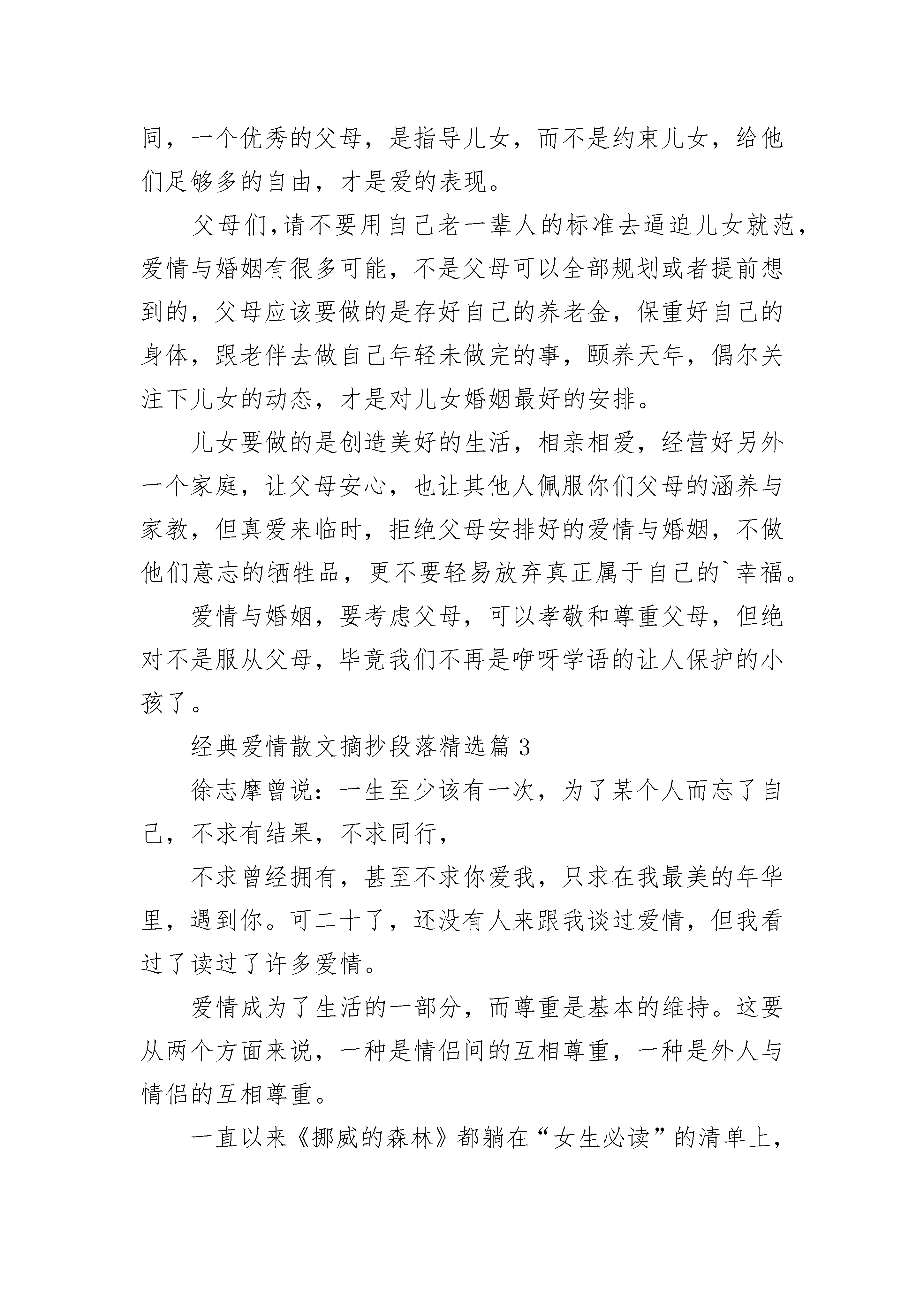 同，一个优秀的父母，是指导儿女，而不是约束儿女，给他们足够多的自由，才是爱的表现。

父母们,请不要用自己老一辈人的标准去逼迫儿女就范，爱情与婚姻有很多可能，不是父母可以全部规划或者提前想到的，父母应该要做的是存好自己的养老金，保重好自己的身体，跟老伴去做自己年轻未做完的事，颐养天年，偶尔关注下儿女的动态，才是对儿女婚姻最好的安排。

儿女要做的是创造美好的生活，相亲相爱，经营好另外一个家庭，让父母安心，也让其他人佩服你们父母的涵养与家教，但真爱来临时，拒绝父母安排好的爱情与婚姻，不做他们意志的牺牲品，更不要轻易放弃真正属于自己的`幸福。

爱情与婚姻，要考虑父母，可以孝敬和尊重父母，但绝对不是服从父母，毕竟我们不再是咿呀学语的让人保护的小孩了。

经典爱情散文摘抄段落精选篇 3

徐志摩曾说：一生至少该有一次，为了某个人而忘了自己，不求有结果，不求同行，

不求曾经拥有，甚至不求你爱我，只求在我最美的年华里，遇到你。可二十了，还没有人来跟我谈过爱情，但我看过了读过了许多爱情。

爱情成为了生活的一部分，而尊重是基本的维持。这要从两个方面来说，一种是情侣间的互相尊重，一种是外人与情侣的互相尊重。

一直以来《挪威的森林》都躺在“女生必读”的清单上，